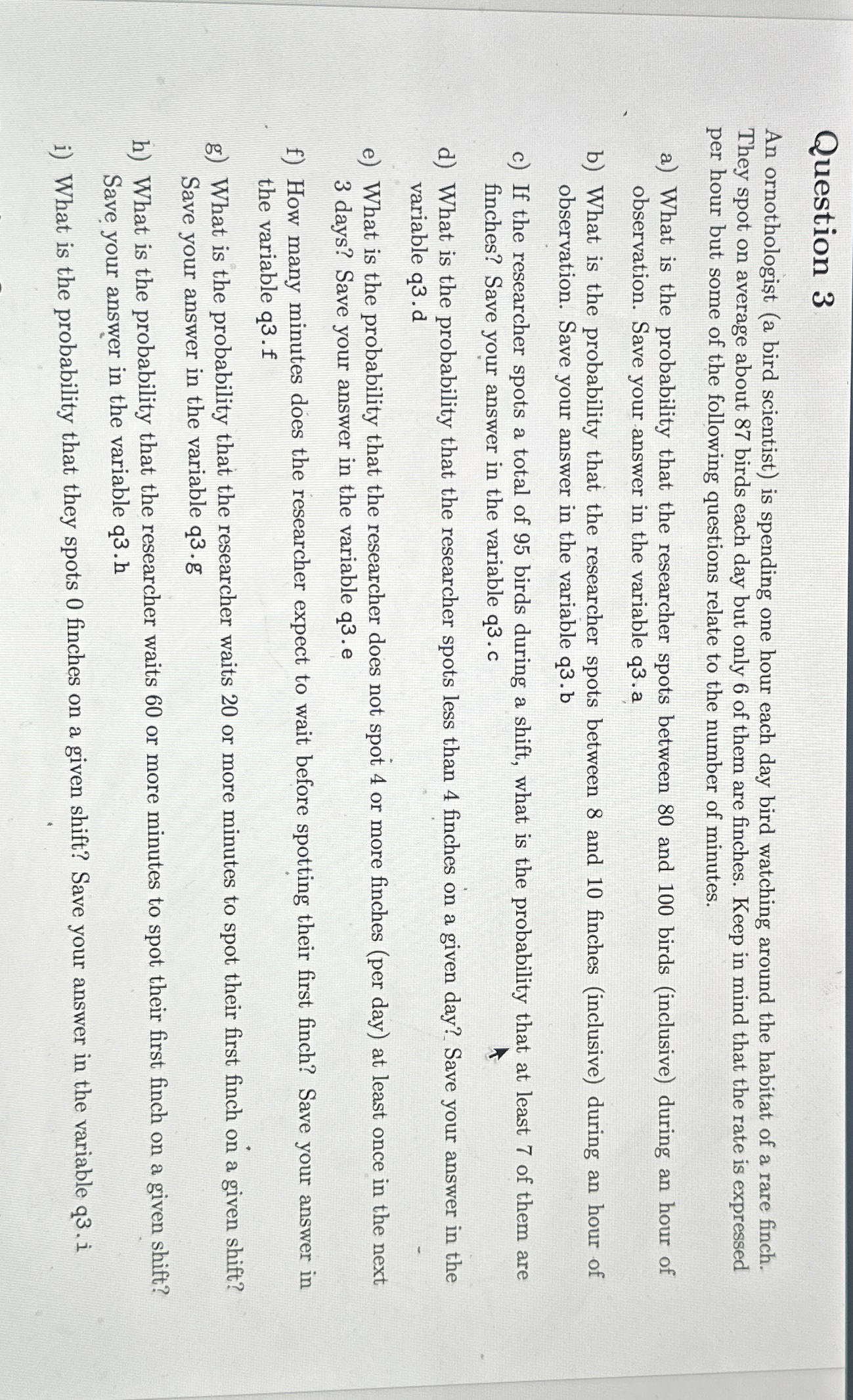 Question 3

An ornothologist (a bird scientist) is spending one hour each day bird watching around the habitat of a rare finch. They spot on average about 87 birds each day but only 6 of them are finches. Keep in mind that the rate is expressed per hour but some of the following questions relate to the number of minutes.

a) What is the probability that the researcher spots between 80 and 100 birds (inclusive) during an hour of observation. Save your answer in the variable q3.a

b) What is the probability that the researcher spots between 8 and 10 finches (inclusive) during an hour of observation. Save your answer in the variable q3.b

c) If the researcher spots a total of 95 birds during a shift, what is the probability that at least 7 of them are finches? Save your answer in the variable q3.c

d) What is the probability that the researcher spots less than 4 finches on a given day? Save your answer in the variable q3.d

e) What is the probability that the researcher does not spot 4 or more finches (per day) at least once in the next 3 days? Save your answer in the variable q3.e

f) How many minutes does the researcher expect to wait before spotting their first finch? Save your answer in the variable q3.f

g) What is the probability that the researcher waits 20 or more minutes to spot their first finch on a given shift? Save your answer in the variable q3.g

h) What is the probability that the researcher waits 60 or more minutes to spot their first finch on a given shift? Save your answer in the variable q3.h

i) What is the probability that they spots 0 finches on a given shift? Save your answer in the variable q3.i